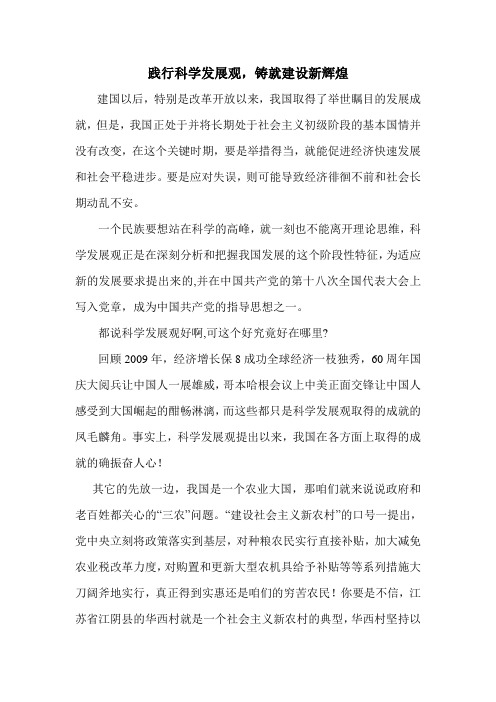 践行科学发展观，铸就建设新辉煌

建国以后，特别是改革开放以来，我国取得了举世瞩目的发展成就，但是，我国正处于并将长期处于社会主义初级阶段的基本国情并没有改变，在这个关键时期，要是举措得当，就能促进经济快速发展和社会平稳进步。要是应对失误，则可能导致经济徘徊不前和社会长期动乱不安。

一个民族要想站在科学的高峰，就一刻也不能离开理论思维，科学发展观正是在深刻分析和把握我国发展的这个阶段性特征，为适应新的发展要求提出来的,并在中国共产党的第十八次全国代表大会上写入党章，成为中国共产党的指导思想之一。

都说科学发展观好啊,可这个好究竟好在哪里?

回顾2009年，经济增长保8成功全球经济一枝独秀，60周年国庆大阅兵让中国人一展雄威，哥本哈根会议上中美正面交锋让中国人感受到大国崛起的酣畅淋漓，而这些都只是科学发展观取得的成就的凤毛麟角。事实上，科学发展观提出以来，我国在各方面上取得的成就的确振奋人心！

其它的先放一边，我国是一个农业大国，那咱们就来说说政府和老百姓都关心的“三农”问题。“建设社会主义新农村”的口号一提出，党中央立刻将政策落实到基层，对种粮农民实行直接补贴，加大减免农业税改革力度，对购置和更新大型农机具给予补贴等等系列措施大刀阔斧地实行，真正得到实惠还是咱们的穷苦农民！你要是不信，江苏省江阴县的华西村就是一个社会主义新农村的典型，华西村坚持以